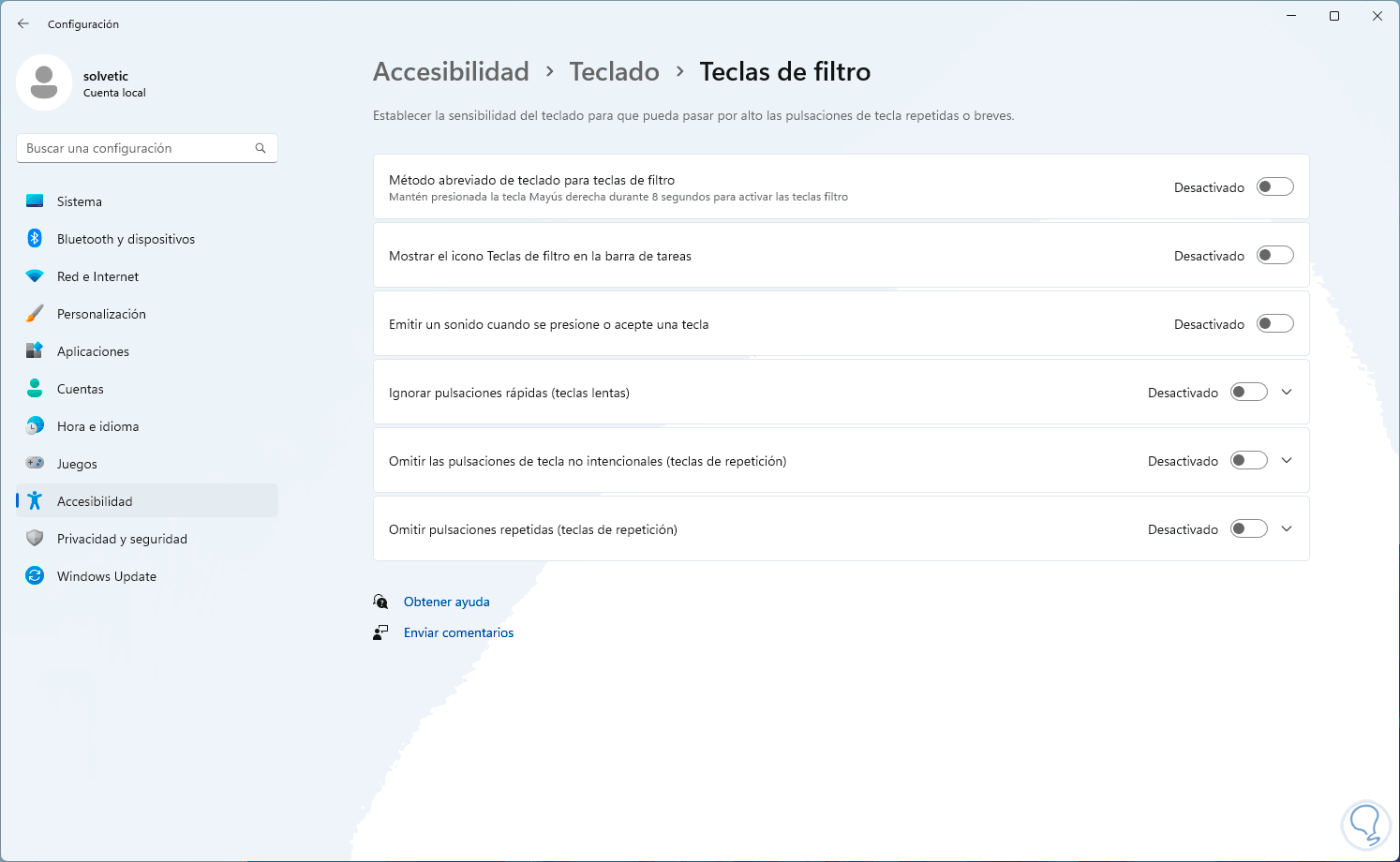 Configuración

solvetic
Cuenta local

Buscar una configuración

Sistema
Bluetooth y dispositivos
Red e Internet
Personalización
Aplicaciones
Cuentas
Hora e idioma
Juegos
Accesibilidad
Privacidad y seguridad
Windows Update

Accesibilidad > Teclado > Teclas de filtro

Establecer la sensibilidad del teclado para que pueda pasar por alto las pulsaciones de tecla repetidas o breves.

Método abreviado de teclado para teclas de filtro
Mantén presionada la tecla Mayús derecha durante 8 segundos para activar las teclas filtro
Desactivado

Mostrar el icono Teclas de filtro en la barra de tareas
Desactivado

Emitir un sonido cuando se presione o acepte una tecla
Desactivado

Ignorar pulsaciones rápidas (teclas lentas)
Desactivado

Omitir las pulsaciones de tecla no intencionales (teclas de repetición)
Desactivado

Omitir pulsaciones repetidas (teclas de repetición)
Desactivado

Obtener ayuda
Enviar comentarios